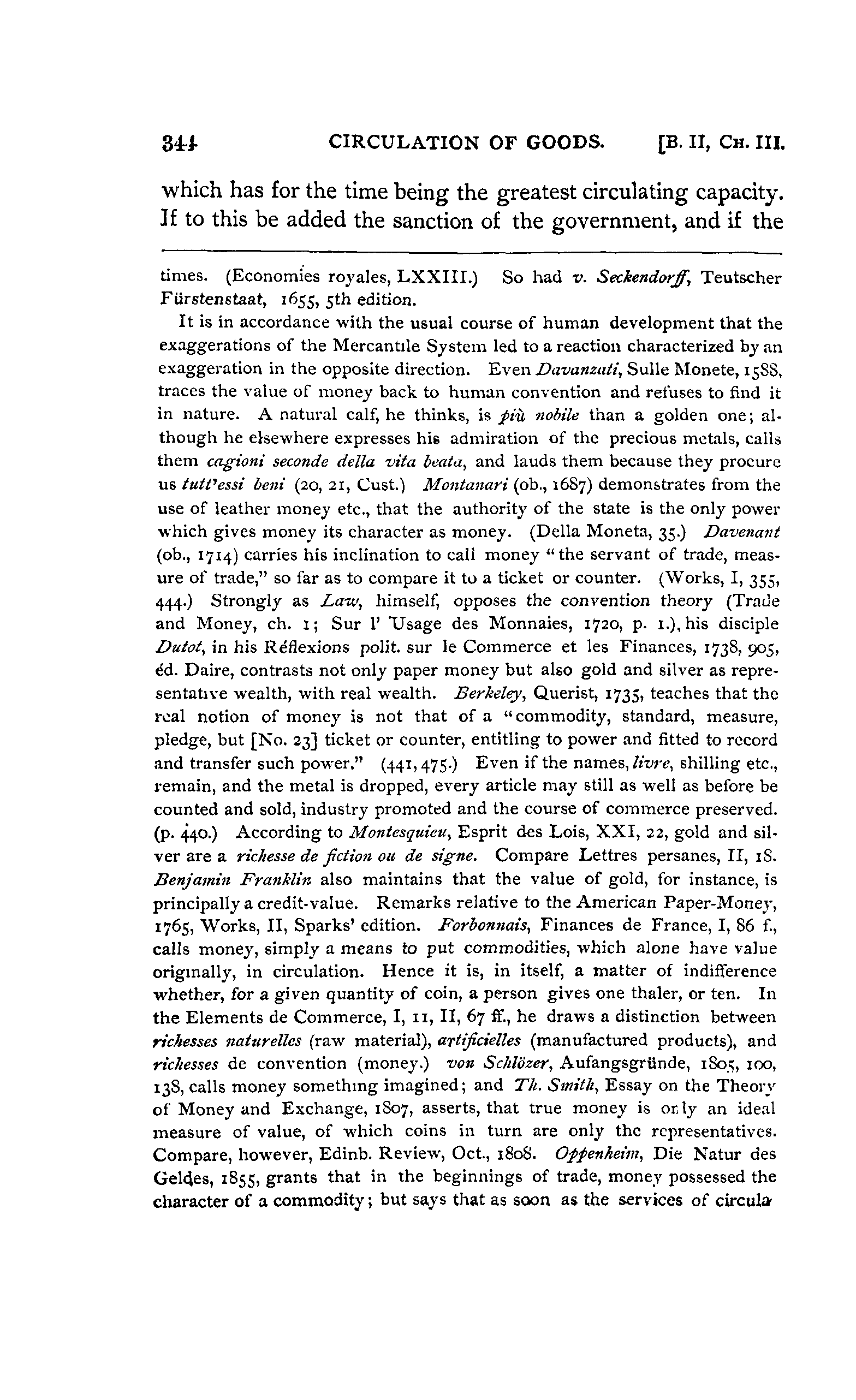 344 CIRCULATION OF GOODS. [B. II, CH. III.

which has for the time being the greatest circulating capacity. If to this be added the sanction of the government, and if the

times. (Economies royales, LXXIII.) So had v. Seckendorff, Teutscher Fürstenstaat, 1655, 5th edition.

It is in accordance with the usual course of human development that the exaggerations of the Mercantile System led to a reaction characterized by an exaggeration in the opposite direction. Even Davanzati, Sulle Monete, 1588, traces the value of money back to human convention and refuses to find it in nature. A natural calf, he thinks, is più nobile than a golden one; although he elsewhere expresses his admiration of the precious metals, calls them cagioni seconde della vita beata, and lauds them because they procure us tutt'essi beni (20, 21, Cust.) Montanari (ob., 1687) demonstrates from the use of leather money etc., that the authority of the state is the only power which gives money its character as money. (Della Moneta, 35.) Davenant (ob., 1714) carries his inclination to call money "the servant of trade, measure of trade," so far as to compare it to a ticket or counter. (Works, I, 355, 444.) Strongly as Law, himself, opposes the convention theory (Trade and Money, ch. 1; Sur l' Usage des Monnaies, 1720, p. 1.), his disciple Dutot, in his Réflexions polit. sur le Commerce et les Finances, 1738, 905, éd. Daire, contrasts not only paper money but also gold and silver as representative wealth, with real wealth. Berkeley, Querist, 1735, teaches that the real notion of money is not that of a "commodity, standard, measure, pledge, but [No. 23] ticket or counter, entitling to power and fitted to record and transfer such power." (441, 475.) Even if the names, livre, shilling etc., remain, and the metal is dropped, every article may still as well as before be counted and sold, industry promoted and the course of commerce preserved. (p. 440.) According to Montesquieu, Esprit des Lois, XXI, 22, gold and silver are a richesse de fiction ou de signe. Compare Lettres persanes, II, 18. Benjamin Franklin also maintains that the value of gold, for instance, is principally a credit-value. Remarks relative to the American Paper-Money, 1765, Works, II, Sparks' edition. Forbonnais, Finances de France, I, 86 f., calls money, simply a means to put commodities, which alone have value originally, in circulation. Hence it is, in itself, a matter of indifference whether, for a given quantity of coin, a person gives one thaler, or ten. In the Elements de Commerce, I, 11, II, 67 ff., he draws a distinction between richesses naturelles (raw material), artificielles (manufactured products), and richesses de convention (money.) von Schlözer, Aufangsgründe, 1805, 100, 138, calls money something imagined; and Th. Smith, Essay on the Theory of Money and Exchange, 1807, asserts, that true money is only an ideal measure of value, of which coins in turn are only the representatives. Compare, however, Edinb. Review, Oct., 1808. Oppenheim, Die Natur des Geldes, 1855, grants that in the beginnings of trade, money possessed the character of a commodity; but says that as soon as the services of circula